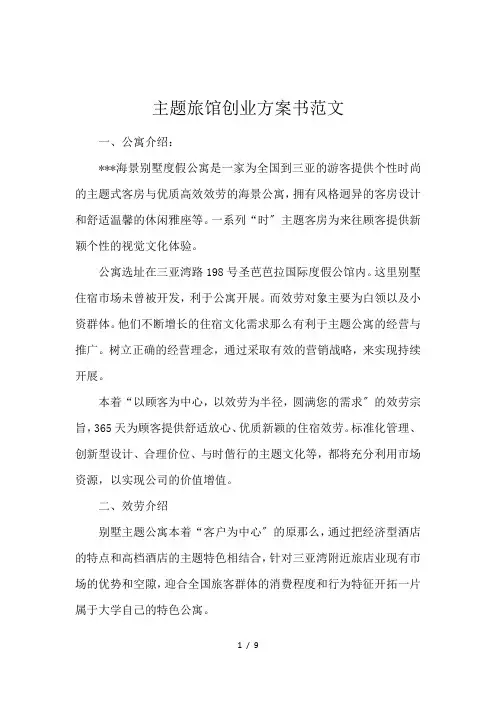 主题旅馆创业方案书范文

一、公寓介绍：

***海景别墅度假公寓是一家为全国到三亚的游客提供个性时尚的主题式客房与优质高效效劳的海景公寓，拥有风格迥异的客房设计和舒适温馨的休闲雅座等。一系列“时”主题客房为来往顾客提供新颖个性的视觉文化体验。

公寓选址在三亚湾路198号圣芭芭拉国际度假公馆内。这里别墅住宿市场未曾被开发，利于公寓开展。而效劳对象主要为白领以及小资群体。他们不断增长的住宿文化需求那么有利于主题公寓的经营与推广。树立正确的经营理念，通过采取有效的营销战略，来实现持续开展。

本着“以顾客为中心，以效劳为半径，圆满您的需求”的效劳宗旨，365天为顾客提供舒适放心、优质新颖的住宿效劳。标准化管理、创新型设计、合理价位、与时偕行的主题文化等，都将充分利用市场资源，以实现公司的价值增值。

二、效劳介绍

别墅主题公寓本着“客户为中心”的原那么，通过把经济型酒店的特点和高档酒店的主题特色相结合，针对三亚湾附近旅店业现有市场的优势和空隙，迎合全国旅客群体的消费程度和行为特征开拓一片属于大学自己的特色公寓。

1 / 9